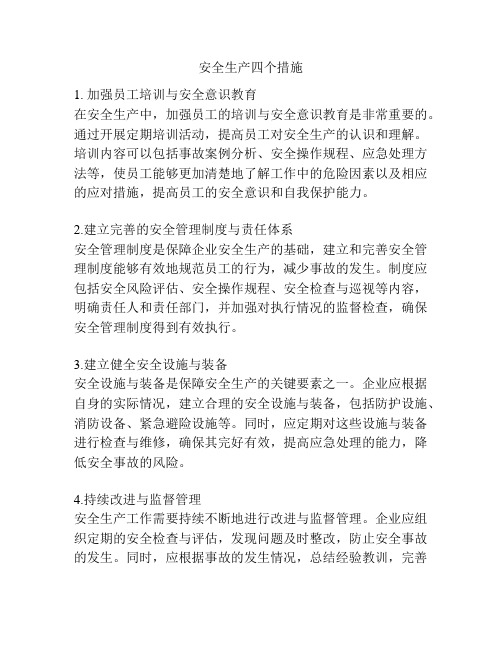 安全生产四个措施

1. 加强员工培训与安全意识教育
在安全生产中，加强员工的培训与安全意识教育是非常重要的。通过开展定期培训活动，提高员工对安全生产的认识和理解。培训内容可以包括事故案例分析、安全操作规程、应急处理方法等，使员工能够更加清楚地了解工作中的危险因素以及相应的应对措施，提高员工的安全意识和自我保护能力。

2.建立完善的安全管理制度与责任体系
安全管理制度是保障企业安全生产的基础，建立和完善安全管理制度能够有效地规范员工的行为，减少事故的发生。制度应包括安全风险评估、安全操作规程、安全检查与巡视等内容，明确责任人和责任部门，并加强对执行情况的监督检查，确保安全管理制度得到有效执行。

3.建立健全安全设施与装备
安全设施与装备是保障安全生产的关键要素之一。企业应根据自身的实际情况，建立合理的安全设施与装备，包括防护设施、消防设备、紧急避险设施等。同时，应定期对这些设施与装备进行检查与维修，确保其完好有效，提高应急处理的能力，降低安全事故的风险。

4.持续改进与监督管理
安全生产工作需要持续不断地进行改进与监督管理。企业应组织定期的安全检查与评估，发现问题及时整改，防止安全事故的发生。同时，应根据事故的发生情况，总结经验教训，完善